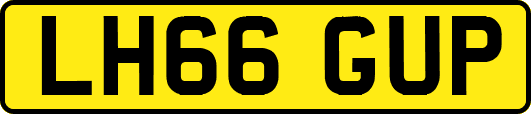 LH66 GUP